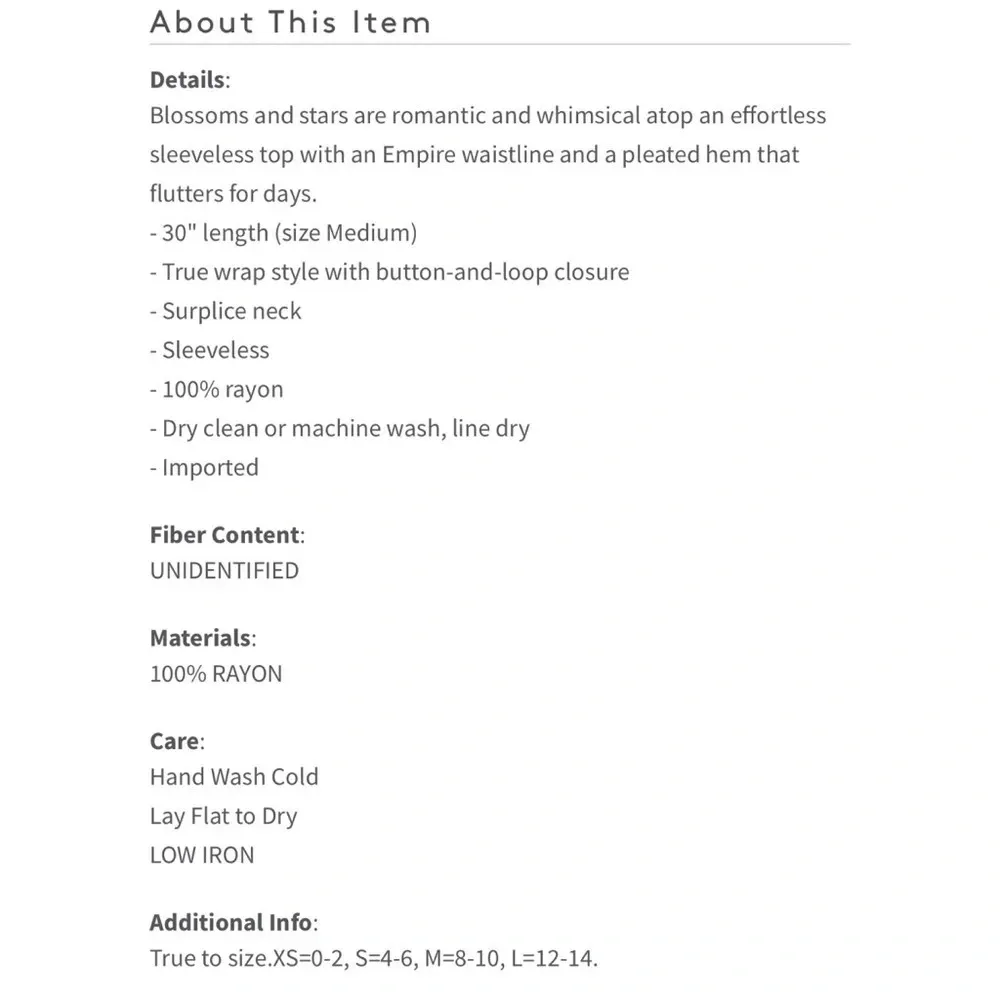 About This Item

Details:
Blossoms and stars are romantic and whimsical atop an effortless sleeveless top with an Empire waistline and a pleated hem that flutters for days.
- 30" length (size Medium)
- True wrap style with button-and-loop closure
- Surplice neck
- Sleeveless
- 100% rayon
- Dry clean or machine wash, line dry
- Imported

Fiber Content:
UNIDENTIFIED

Materials:
100% RAYON

Care:
Hand Wash Cold
Lay Flat to Dry
LOW IRON

Additional Info:
True to size.XS=0-2, S=4-6, M=8-10, L=12-14.